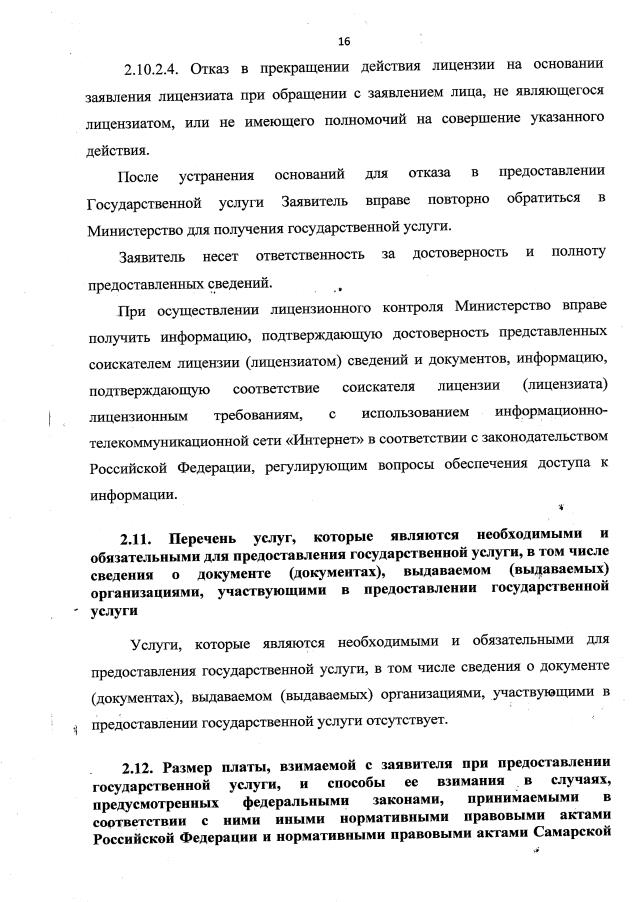 16

2.10.2.4. Отказ в прекращении действия лицензии на основании заявления лицензиата при обращении с заявлением лица, не являющегося лицензиатом, или не имеющего полномочий на совершение указанного действия.

После устранения оснований для отказа в предоставлении Государственной услуги Заявитель вправе повторно обратиться в Министерство для получения государственной услуги.

Заявитель несет ответственность за достоверность и полноту предоставленных сведений.

При осуществлении лицензионного контроля Министерство вправе получить информацию, подтверждающую достоверность представленных соискателем лицензии (лицензиатом) сведений и документов, информацию, подтверждающую соответствие соискателя лицензии (лицензиата) лицензионным требованиям, с использованием информационно-телекоммуникационной сети «Интернет» в соответствии с законодательством Российской Федерации, регулирующим вопросы обеспечения доступа к информации.

2.11. Перечень услуг, которые являются необходимыми и обязательными для предоставления государственной услуги, в том числе сведения о документе (документах), выдаваемом (выдаваемых) организациями, участвующими в предоставлении государственной услуги

Услуги, которые являются необходимыми и обязательными для предоставления государственной услуги, в том числе сведения о документе (документах), выдаваемом (выдаваемых) организациями, участвующими в предоставлении государственной услуги отсутствует.

2.12. Размер платы, взимаемой с заявителя при предоставлении государственной услуги, и способы ее взимания в случаях, предусмотренных федеральными законами, принимаемыми в соответствии с ними иными нормативными правовыми актами Российской Федерации и нормативными правовыми актами Самарской